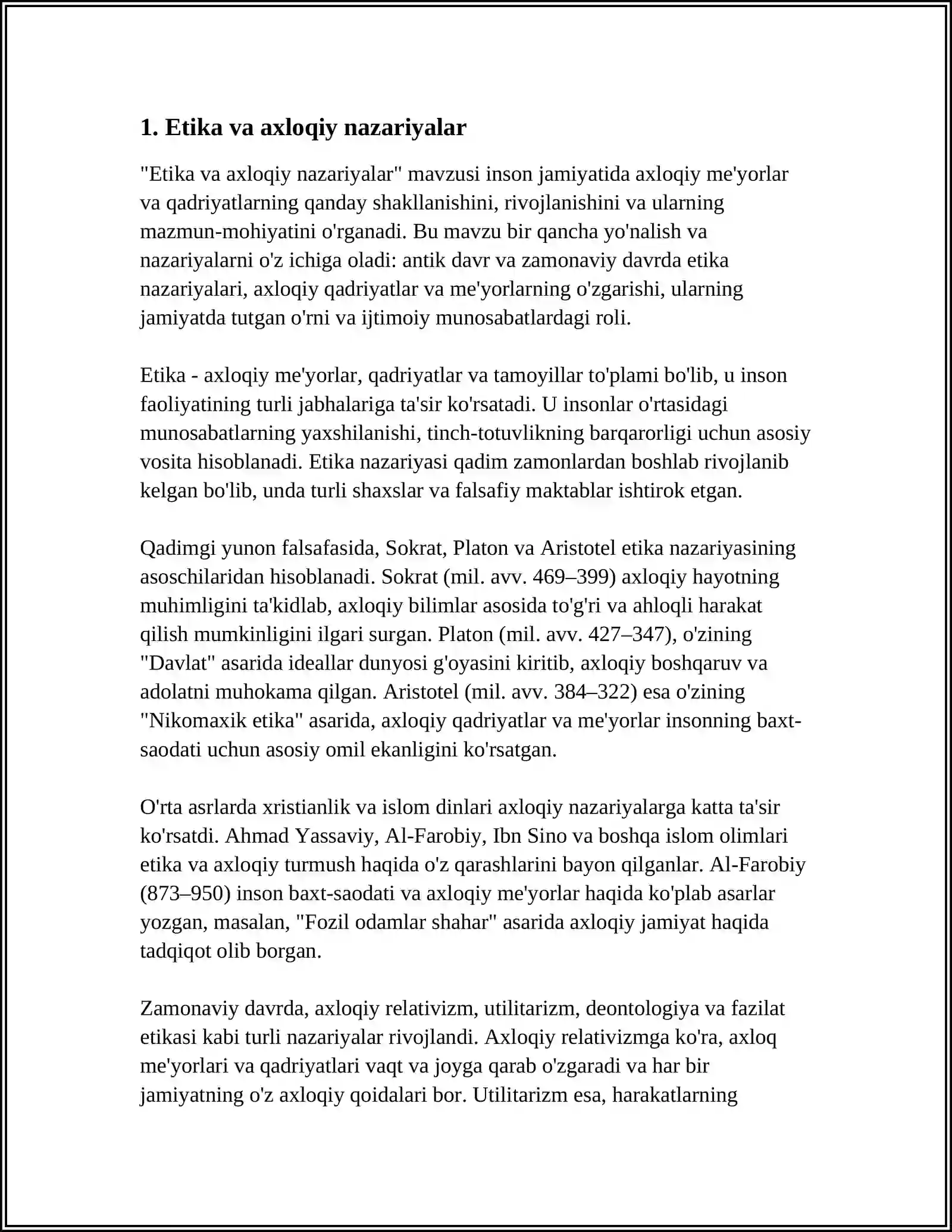 1. Etika va axloqiy nazariyalar

"Etika va axloqiy nazariyalar" mavzusi inson jamiyatida axloqiy me'yorlar va qadriyatlarning qanday shakllanishini, rivojlanishini va ularning mazmun-mohiyatini o'rganadi. Bu mavzu bir qancha yo'nalish va nazariyalarni o'z ichiga oladi: antik davr va zamonaviy davrda etika nazariyalari, axloqiy qadriyatlar va me'yorlarning o'zgarishi, ularning jamiyatda tutgan o'rni va ijtimoiy munosabatlardagi roli.

Etika - axloqiy me'yorlar, qadriyatlar va tamoyillar to'plami bo'lib, u inson faoliyatining turli jabhalariga ta'sir ko'rsatadi. U insonlar o'rtasidagi munosabatlarning yaxshilanishi, tinch-totuvlikning barqarorligi uchun asosiy vosita hisoblanadi. Etika nazariyasi qadim zamonlardan boshlab rivojlanib kelgan bo'lib, unda turli shaxslar va falsafiy maktablar ishtirok etgan.

Qadimgi yunon falsafasida, Sokrat, Platon va Aristotel etika nazariyasining asoschilaridan hisoblanadi. Sokrat (mil. avv. 469–399) axloqiy hayotning muhimligini ta'kidlab, axloqiy bilimlar asosida to'g'ri va ahloqli harakat qilish mumkinligini ilgari surgan. Platon (mil. avv. 427–347), o'zining "Davlat" asarida ideallar dunyosi g'oyasini kiritib, axloqiy boshqaruv va adolatni muhokama qilgan. Aristotel (mil. avv. 384–322) esa o'zining "Nikomaxik etika" asarida, axloqiy qadriyatlar va me'yorlar insonning baxt-saodati uchun asosiy omil ekanligini ko'rsatgan.

O'rta asrlarda xristianlik va islom dinlari axloqiy nazariyalarga katta ta'sir ko'rsatdi. Ahmad Yassaviy, Al-Farobiy, Ibn Sino va boshqa islom olimlari etika va axloqiy turmush haqida o'z qarashlarini bayon qilganlar. Al-Farobiy (873–950) inson baxt-saodati va axloqiy me'yorlar haqida ko'plab asarlar yozgan, masalan, "Fozil odamlar shahar" asarida axloqiy jamiyat haqida tadqiqot olib borgan.

Zamonaviy davrda, axloqiy relativizm, utilitarizm, deontologiya va fazilat etikasi kabi turli nazariyalar rivojlandi. Axloqiy relativizmga ko'ra, axloq me'yorlari va qadriyatlari vaqt va joyga qarab o'zgaradi va har bir jamiyatning o'z axloqiy qoidalari bor. Utilitarizm esa, harakatlarning